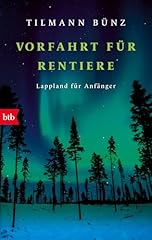 TILMANN BÜNZ

VORFAHRT FÜR RENTIERE

Lappland für Anfänger

btb